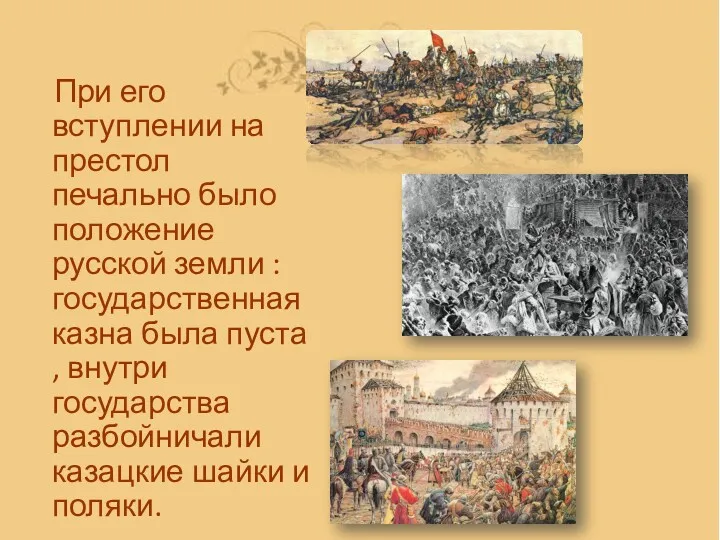 При его вступлении на престол печально было положение русской земли : государственная казна была пуста , внутри государства разбойничали казацкие шайки и поляки.